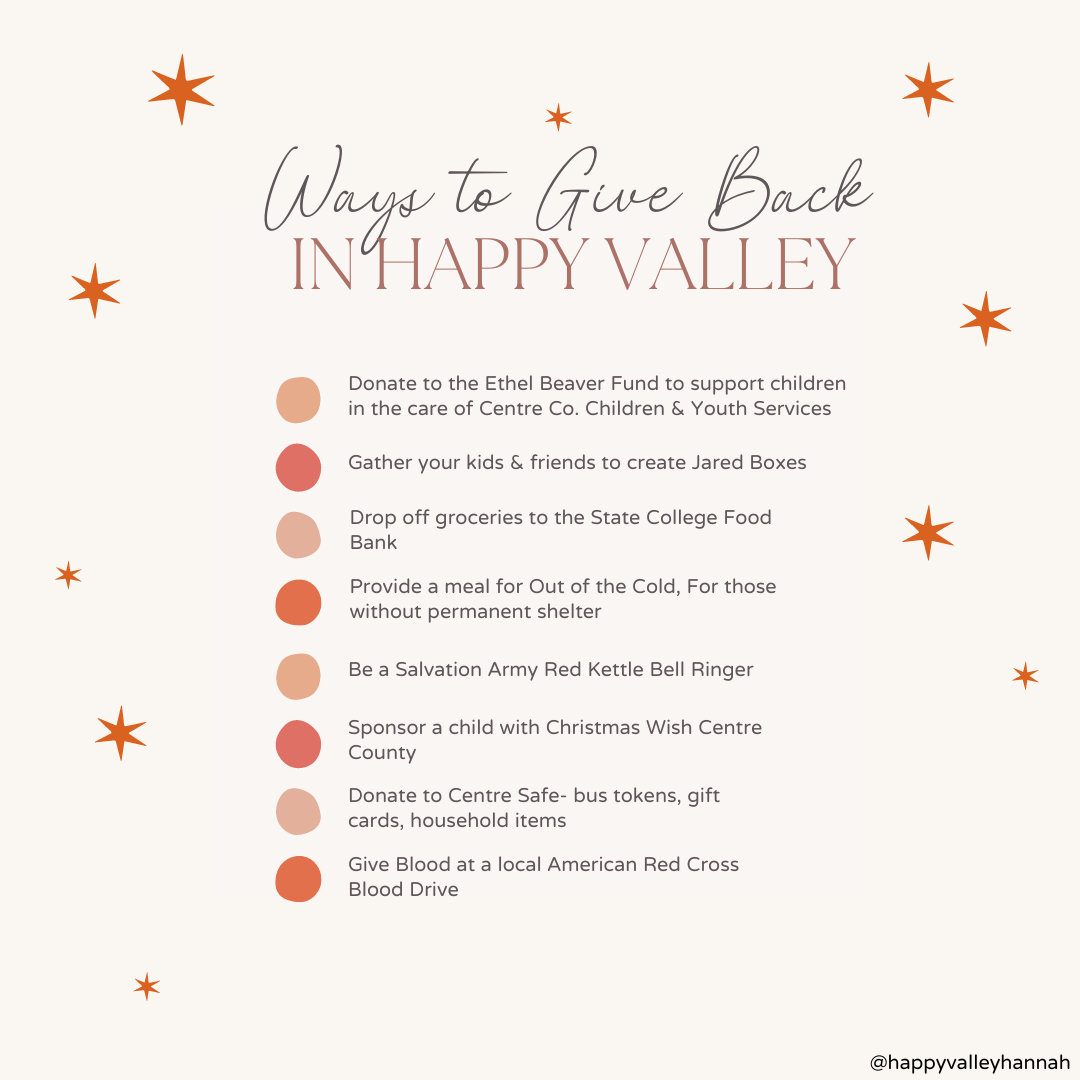 Ways to Give Back
IN HAPPY VALLEY

• Donate to the Ethel Beaver Fund to support children in the care of Centre Co. Children & Youth Services

• Gather your kids & friends to create Jared Boxes

• Drop off groceries to the State College Food Bank

• Provide a meal for Out of the Cold, For those without permanent shelter

• Be a Salvation Army Red Kettle Bell Ringer

• Sponsor a child with Christmas Wish Centre County

• Donate to Centre Safe- bus tokens, gift cards, household items

• Give Blood at a local American Red Cross Blood Drive

@happyvalleyhannah